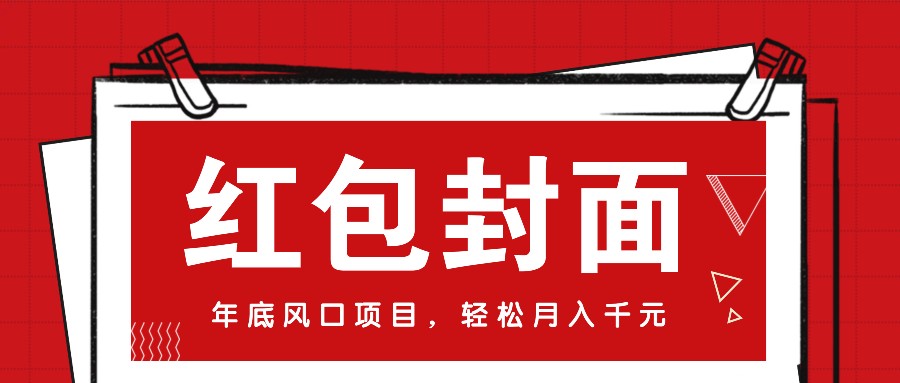 红包封面

年底风口项目，轻松月入千元